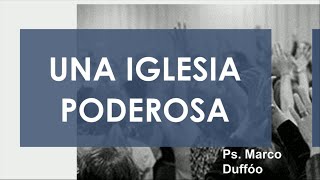 UNA IGLESIA PODEROSA

Ps. Marco Duffóo